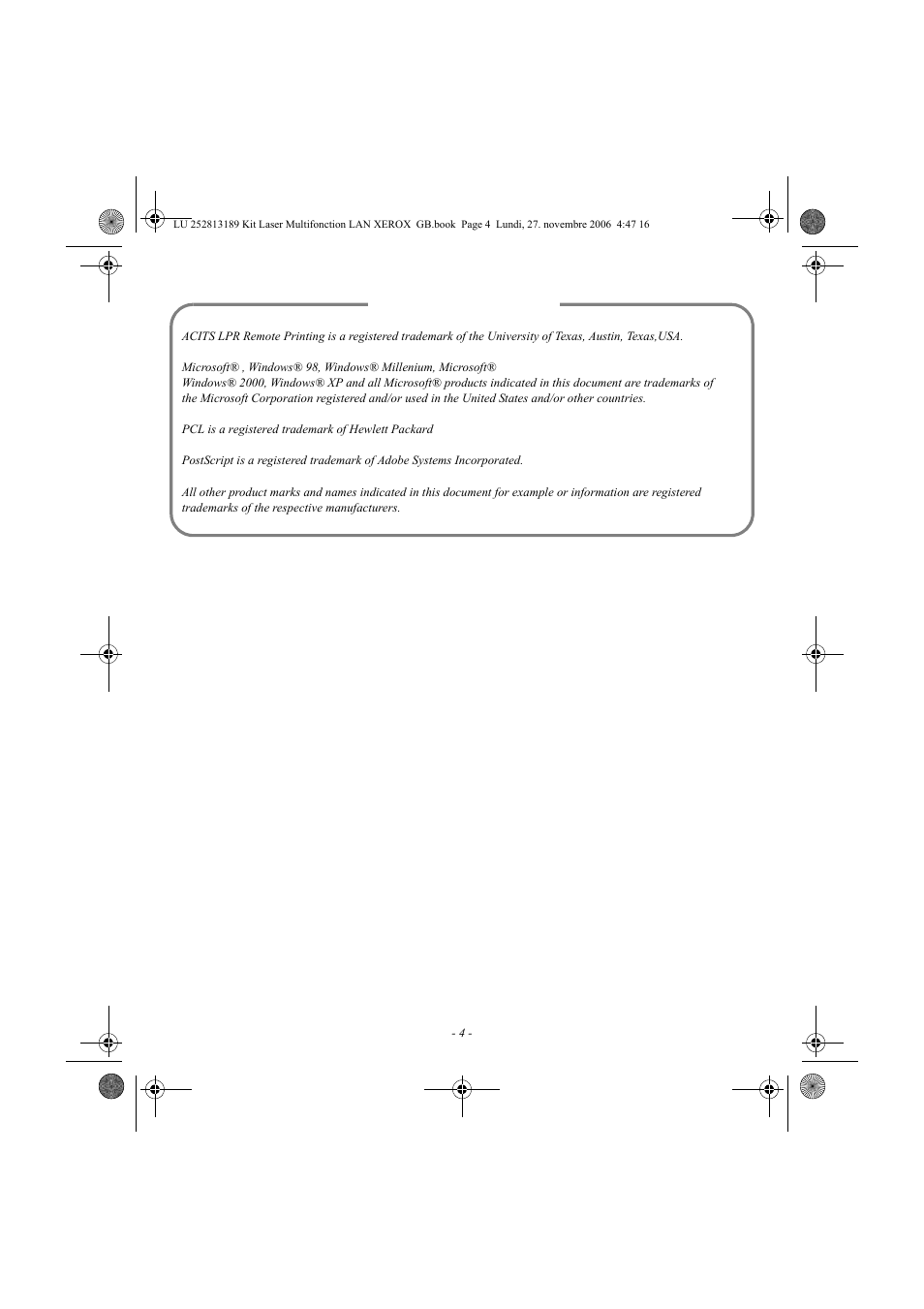 LU 252813189 Kit Laser Multifonction LAN XEROX GB.book Page 4 Lundi, 27. novembre 2006 4:47 16

ACITS LPR Remote Printing is a registered trademark of the University of Texas, Austin, Texas,USA.

Microsoft® , Windows® 98, Windows® Millenium, Microsoft® Windows® 2000, Windows® XP and all Microsoft® products indicated in this document are trademarks of the Microsoft Corporation registered and/or used in the United States and/or other countries.

PCL is a registered trademark of Hewlett Packard

PostScript is a registered trademark of Adobe Systems Incorporated.

All other product marks and names indicated in this document for example or information are registered trademarks of the respective manufacturers.

- 4 -